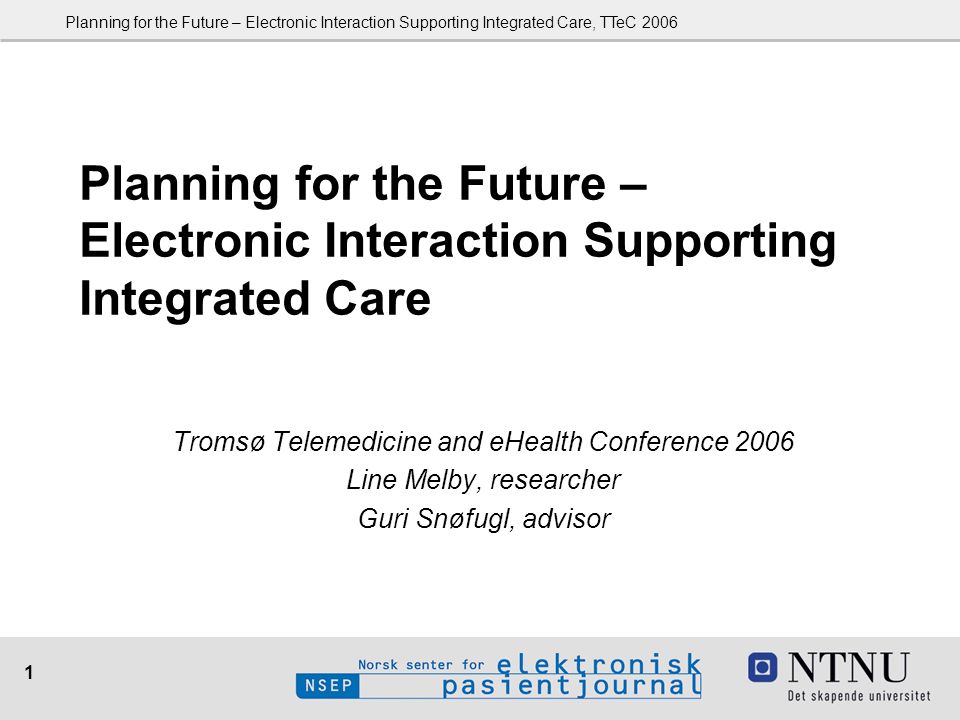 Planning for the Future – Electronic Interaction Supporting Integrated Care, TTeC 2006

Planning for the Future – Electronic Interaction Supporting Integrated Care

Tromsø Telemedicine and eHealth Conference 2006
Line Melby, researcher
Guri Snøfugl, advisor

1

Norsk senter for elektronisk pasientjournal
NSEP

NTNU
Det skapende universitet